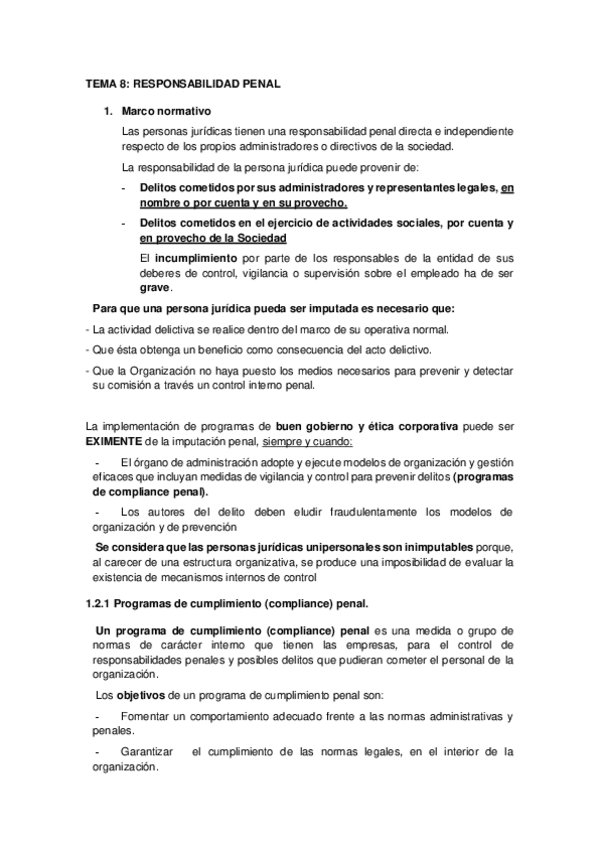 TEMA 8: RESPONSABILIDAD PENAL

1. Marco normativo

Las personas jurídicas tienen una responsabilidad penal directa e independiente respecto de los propios administradores o directivos de la sociedad.

La responsabilidad de la persona jurídica puede provenir de:

- Delitos cometidos por sus administradores y representantes legales, en nombre o por cuenta y en su provecho.

- Delitos cometidos en el ejercicio de actividades sociales, por cuenta y en provecho de la Sociedad

El incumplimiento por parte de los responsables de la entidad de sus deberes de control, vigilancia o supervisión sobre el empleado ha de ser grave.

Para que una persona jurídica pueda ser imputada es necesario que:

- La actividad delictiva se realice dentro del marco de su operativa normal.

- Que ésta obtenga un beneficio como consecuencia del acto delictivo.

- Que la Organización no haya puesto los medios necesarios para prevenir y detectar su comisión a través un control interno penal.

La implementación de programas de buen gobierno y ética corporativa puede ser EXIMENTE de la imputación penal, siempre y cuando:

- El órgano de administración adopte y ejecute modelos de organización y gestión eficaces que incluyan medidas de vigilancia y control para prevenir delitos (programas de compliance penal).

- Los autores del delito deben eludir fraudulentamente los modelos de organización y de prevención

Se considera que las personas jurídicas unipersonales son inimputables porque, al carecer de una estructura organizativa, se produce una imposibilidad de evaluar la existencia de mecanismos internos de control

1.2.1 Programas de cumplimiento (compliance) penal.

Un programa de cumplimiento (compliance) penal es una medida o grupo de normas de carácter interno que tienen las empresas, para el control de responsabilidades penales y posibles delitos que pudieran cometer el personal de la organización.

Los objetivos de un programa de cumplimiento penal son:

- Fomentar un comportamiento adecuado frente a las normas administrativas y penales.

- Garantizar el cumplimiento de las normas legales, en el interior de la organización.